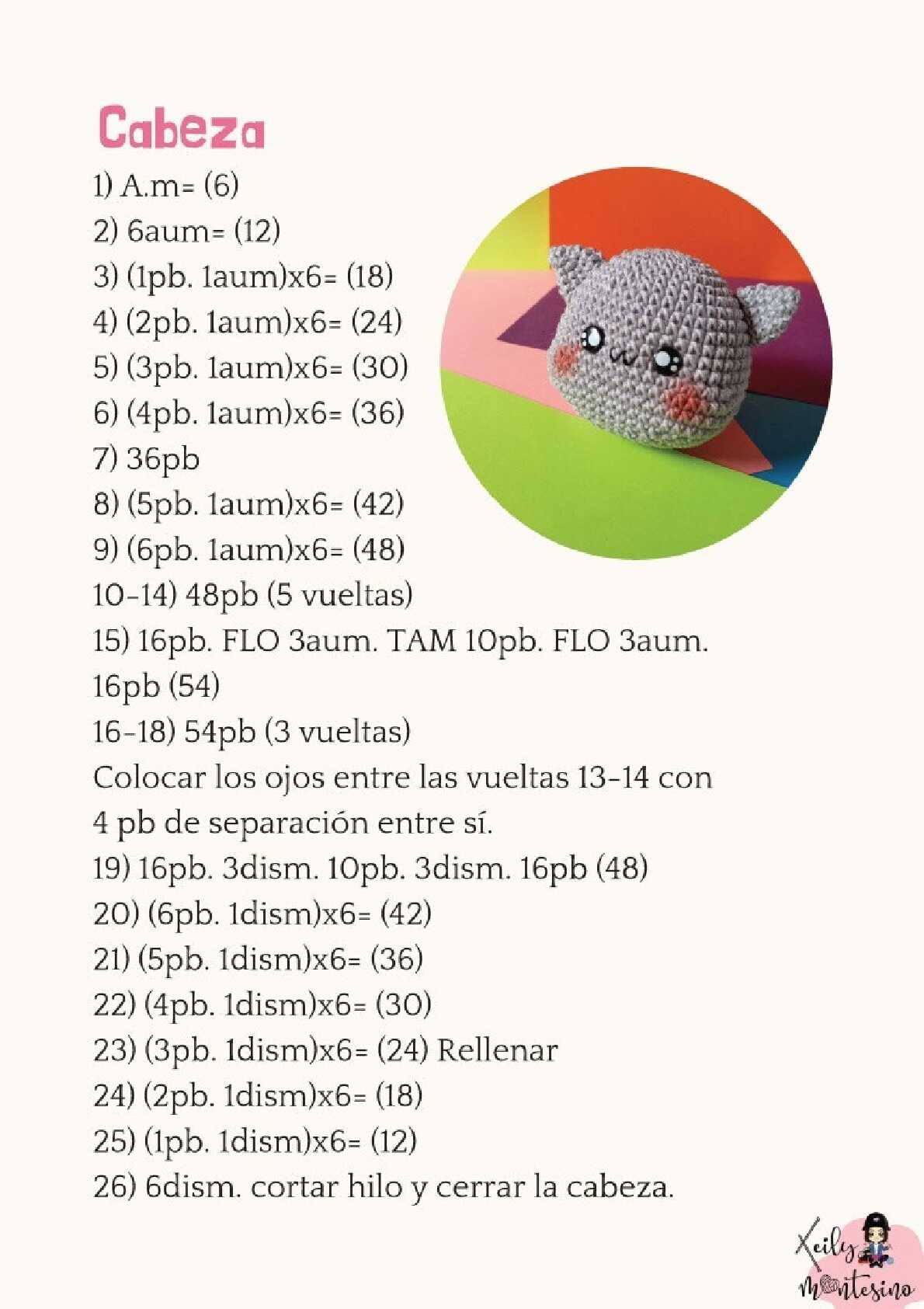 Cabeza

1) A.m= (6)
2) 6aum= (12)
3) (1pb. 1aum)x6= (18)
4) (2pb. 1aum)x6= (24)
5) (3pb. 1aum)x6= (30)
6) (4pb. 1aum)x6= (36)
7) 36pb
8) (5pb. 1aum)x6= (42)
9) (6pb. 1aum)x6= (48)
10-14) 48pb (5 vueltas)
15) 16pb. FLO 3aum. TAM 10pb. FLO 3aum. 16pb (54)
16-18) 54pb (3 vueltas)
Colocar los ojos entre las vueltas 13-14 con 4 pb de separación entre sí.
19) 16pb. 3dism. 10pb. 3dism. 16pb (48)
20) (6pb. 1dism)x6= (42)
21) (5pb. 1dism)x6= (36)
22) (4pb. 1dism)x6= (30)
23) (3pb. 1dism)x6= (24) Rellenar
24) (2pb. 1dism)x6= (18)
25) (1pb. 1dism)x6= (12)
26) 6dism. cortar hilo y cerrar la cabeza.

Keily Montesino